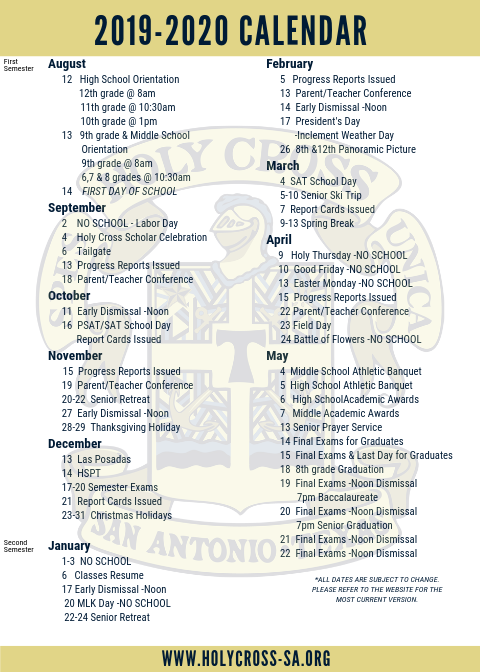 2019-2020 CALENDAR

First Semester

August
12 High School Orientation
12th grade @ 8am
11th grade @ 10:30am
10th grade @ 1pm
13 9th grade & Middle School Orientation
9th grade @ 8am
6,7 & 8 grades @ 10:30am
14 FIRST DAY OF SCHOOL

September
2 NO SCHOOL - Labor Day
4 Holy Cross Scholar Celebration
6 Tailgate
13 Progress Reports Issued
18 Parent/Teacher Conference

October
11 Early Dismissal -Noon
16 PSAT/SAT School Day
Report Cards Issued

November
15 Progress Reports Issued
19 Parent/Teacher Conference
20-22 Senior Retreat
27 Early Dismissal -Noon
28-29 Thanksgiving Holiday

December
13 Las Posadas
14 HSPT
17-20 Semester Exams
21 Report Cards Issued
23-31 Christmas Holidays

Second Semester

January
1-3 NO SCHOOL
6 Classes Resume
17 Early Dismissal -Noon
20 MLK Day -NO SCHOOL
22-24 Senior Retreat

February
5 Progress Reports Issued
13 Parent/Teacher Conference
14 Early Dismissal -Noon
17 President's Day
-Inclement Weather Day
26 8th &12th Panoramic Picture

March
4 SAT School Day
5-10 Senior Ski Trip
7 Report Cards Issued
9-13 Spring Break

April
9 Holy Thursday -NO SCHOOL
10 Good Friday -NO SCHOOL
13 Easter Monday -NO SCHOOL
15 Progress Reports Issued
22 Parent/Teacher Conference
23 Field Day
24 Battle of Flowers -NO SCHOOL

May
4 Middle School Athletic Banquet
5 High School Athletic Banquet
6 High SchoolAcademic Awards
7 Middle Academic Awards
13 Senior Prayer Service
14 Final Exams for Graduates
15 Final Exams & Last Day for Graduates
18 8th grade Graduation
19 Final Exams -Noon Dismissal
7pm Baccalaureate
20 Final Exams -Noon Dismissal
7pm Senior Graduation
21 Final Exams -Noon Dismissal
22 Final Exams -Noon Dismissal

*ALL DATES ARE SUBJECT TO CHANGE. PLEASE REFER TO THE WEBSITE FOR THE MOST CURRENT VERSION.

WWW.HOLYCROSS-SA.ORG